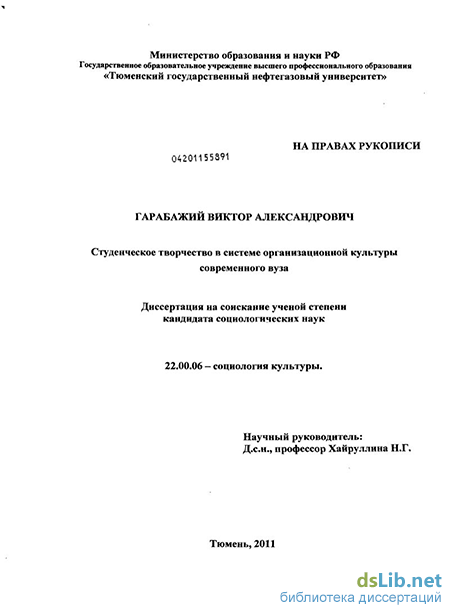 Министерство образования и науки РФ
Государственное образовательное учреждение высшего профессионального образования
«Тюменский государственный нефтегазовый университет»

НА ПРАВАХ РУКОПИСИ

04201155891

ГАРАБАЖИЙ ВИКТОР АЛЕКСАНДРОВИЧ

Студенческое творчество в системе организационной культуры современного вуза

Диссертация на соискание ученой степени кандидата социологических наук

22.00.06 – социология культуры.

Научный руководитель:
Д.с.н., профессор Хайруллина Н.Г.

Тюмень, 2011

dsLib.net
библиотека диссертаций